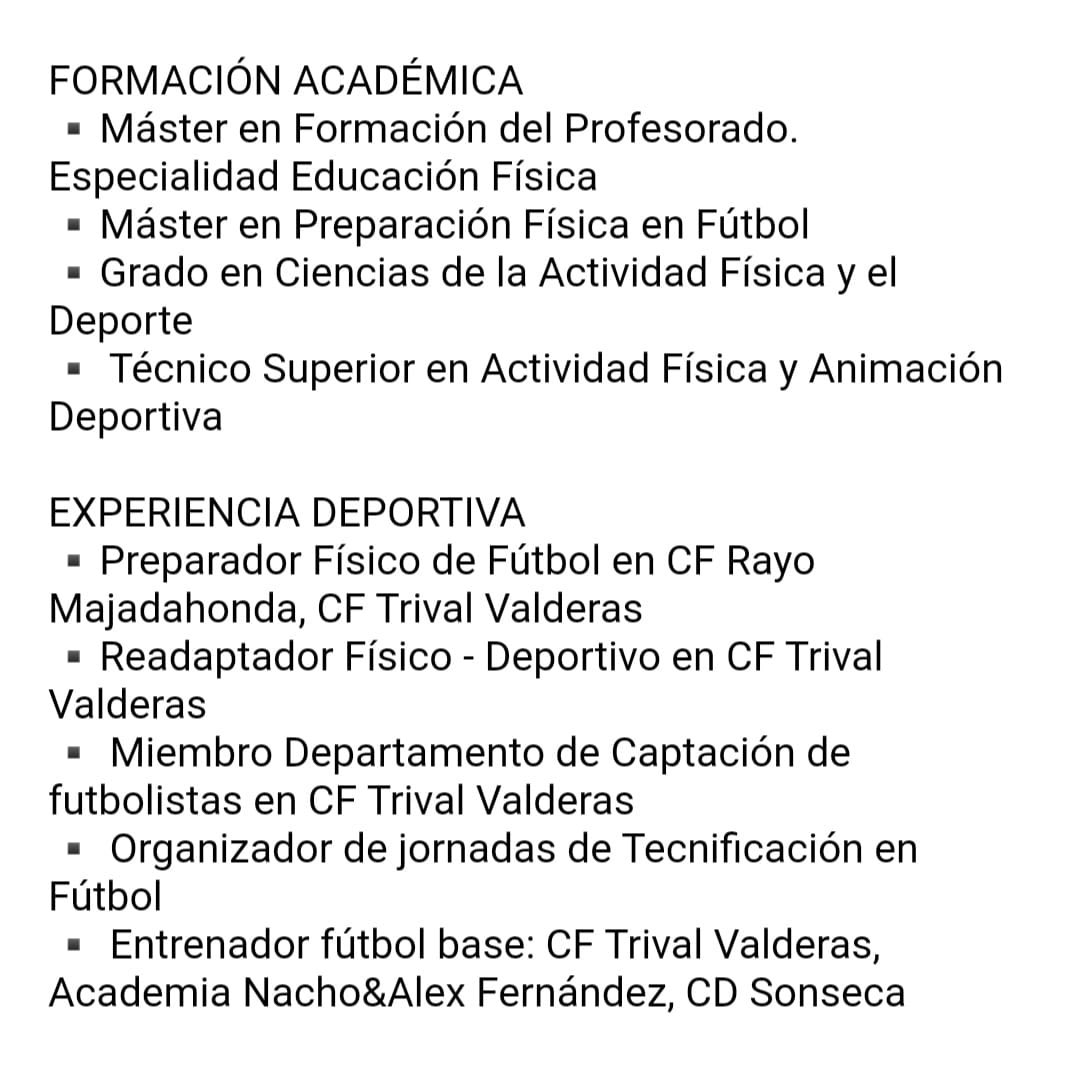 FORMACIÓN ACADÉMICA
▪ Máster en Formación del Profesorado. Especialidad Educación Física
▪ Máster en Preparación Física en Fútbol
▪ Grado en Ciencias de la Actividad Física y el Deporte
▪ Técnico Superior en Actividad Física y Animación Deportiva

EXPERIENCIA DEPORTIVA
▪ Preparador Físico de Fútbol en CF Rayo Majadahonda, CF Trival Valderas
▪ Readaptador Físico - Deportivo en CF Trival Valderas
▪ Miembro Departamento de Captación de futbolistas en CF Trival Valderas
▪ Organizador de jornadas de Tecnificación en Fútbol
▪ Entrenador fútbol base: CF Trival Valderas, Academia Nacho&Alex Fernández, CD Sonseca